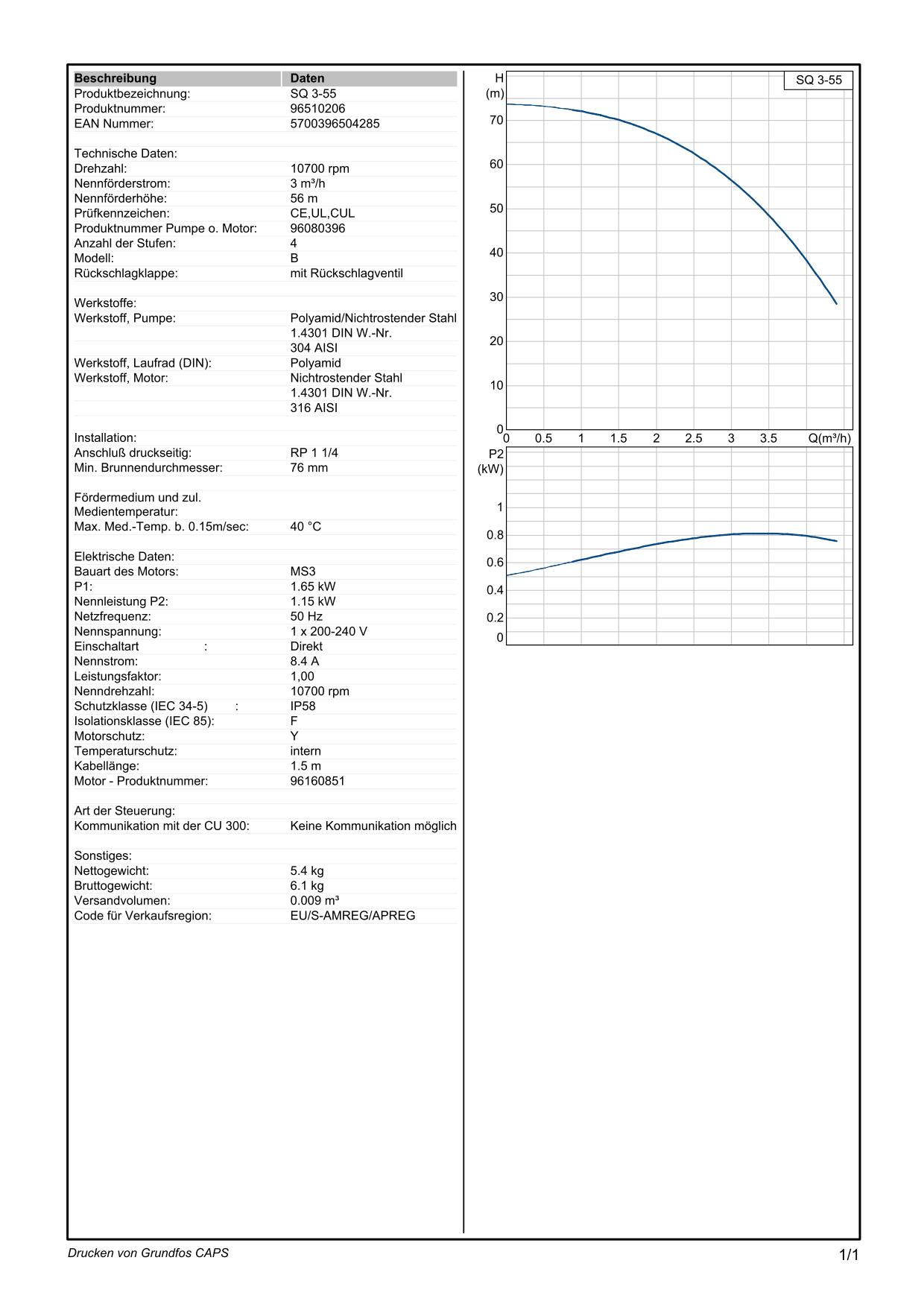 | Beschreibung | Daten |
|---|---|
| Produktbezeichnung: | SQ 3-55 |
| Produktnummer: | 96510206 |
| EAN Nummer: | 5700396504285 |
| | |
| Technische Daten: | |
| Drehzahl: | 10700 rpm |
| Nennförderstrom: | 3 m³/h |
| Nennförderhöhe: | 56 m |
| Prüfkennzeichen: | CE,UL,CUL |
| Produktnummer Pumpe o. Motor: | 96080396 |
| Anzahl der Stufen: | 4 |
| Modell: | B |
| Rückschlagklappe: | mit Rückschlagventil |
| | |
| Werkstoffe: | |
| Werkstoff, Pumpe: | Polyamid/Nichtrostender Stahl |
| | 1.4301 DIN W.-Nr. |
| | 304 AISI |
| Werkstoff, Laufrad (DIN): | Polyamid |
| Werkstoff, Motor: | Nichtrostender Stahl |
| | 1.4301 DIN W.-Nr. |
| | 316 AISI |
| | |
| Installation: | |
| Anschluß druckseitig: | RP 1 1/4 |
| Min. Brunnendurchmesser: | 76 mm |
| | |
| Fördermedium und zul. Medientemperatur: | |
| Max. Med.-Temp. b. 0.15m/sec: | 40 °C |
| | |
| Elektrische Daten: | |
| Bauart des Motors: | MS3 |
| P1: | 1.65 kW |
| Nennleistung P2: | 1.15 kW |
| Netzfrequenz: | 50 Hz |
| Nennspannung: | 1 x 200-240 V |
| Einschaltart : | Direkt |
| Nennstrom: | 8.4 A |
| Leistungsfaktor: | 1,00 |
| Nenndrehzahl: | 10700 rpm |
| Schutzklasse (IEC 34-5) : | IP58 |
| Isolationsklasse (IEC 85): | F |
| Motorschutz: | Y |
| Temperaturschutz: | intern |
| Kabellänge: | 1.5 m |
| Motor - Produktnummer: | 96160851 |
| | |
| Art der Steuerung: | |
| Kommunikation mit der CU 300: | Keine Kommunikation möglich |
| | |
| Sonstiges: | |
| Nettogewicht: | 5.4 kg |
| Bruttogewicht: | 6.1 kg |
| Versandvolumen: | 0.009 m³ |
| Code für Verkaufsregion: | EU/S-AMREG/APREG |

H (m)
SQ 3-55
70
60
50
40
30
20
10
0
0 0.5 1 1.5 2 2.5 3 3.5 Q(m³/h)

P2 (kW)
1
0.8
0.6
0.4
0.2
0

Drucken von Grundfos CAPS
1/1